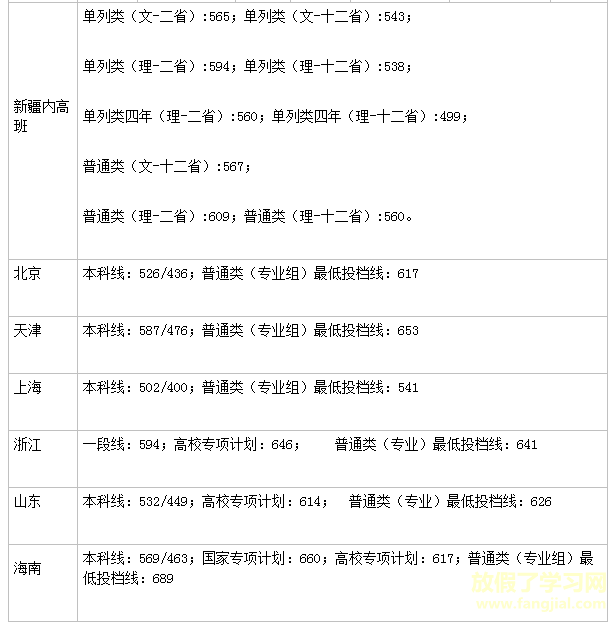 | | |
|---|---|
| 新疆内高班 | 单列类（文-二省）:565；单列类（文-十二省）:543；<br><br>单列类（理-二省）:594；单列类（理-十二省）:538；<br><br>单列类四年（理-二省）:560；单列类四年（理-十二省）:499；<br><br>普通类（文-十二省）:567；<br><br>普通类（理-二省）:609；普通类（理-十二省）:560。 |
| 北京 | 本科线：526/436；普通类（专业组）最低投档线：617 |
| 天津 | 本科线：587/476；普通类（专业组）最低投档线：653 |
| 上海 | 本科线：502/400；普通类（专业组）最低投档线：541 |
| 浙江 | 一段线：594；高校专项计划：646； 普通类（专业）最低投档线：641 |
| 山东 | 本科线：532/449；高校专项计划：614； 普通类（专业）最低投档线：626 |
| 海南 | 本科线：569/463；国家专项计划：660；高校专项计划：617；普通类（专业组）最低投档线：689 |

放假了学习网
www.fangjial.com